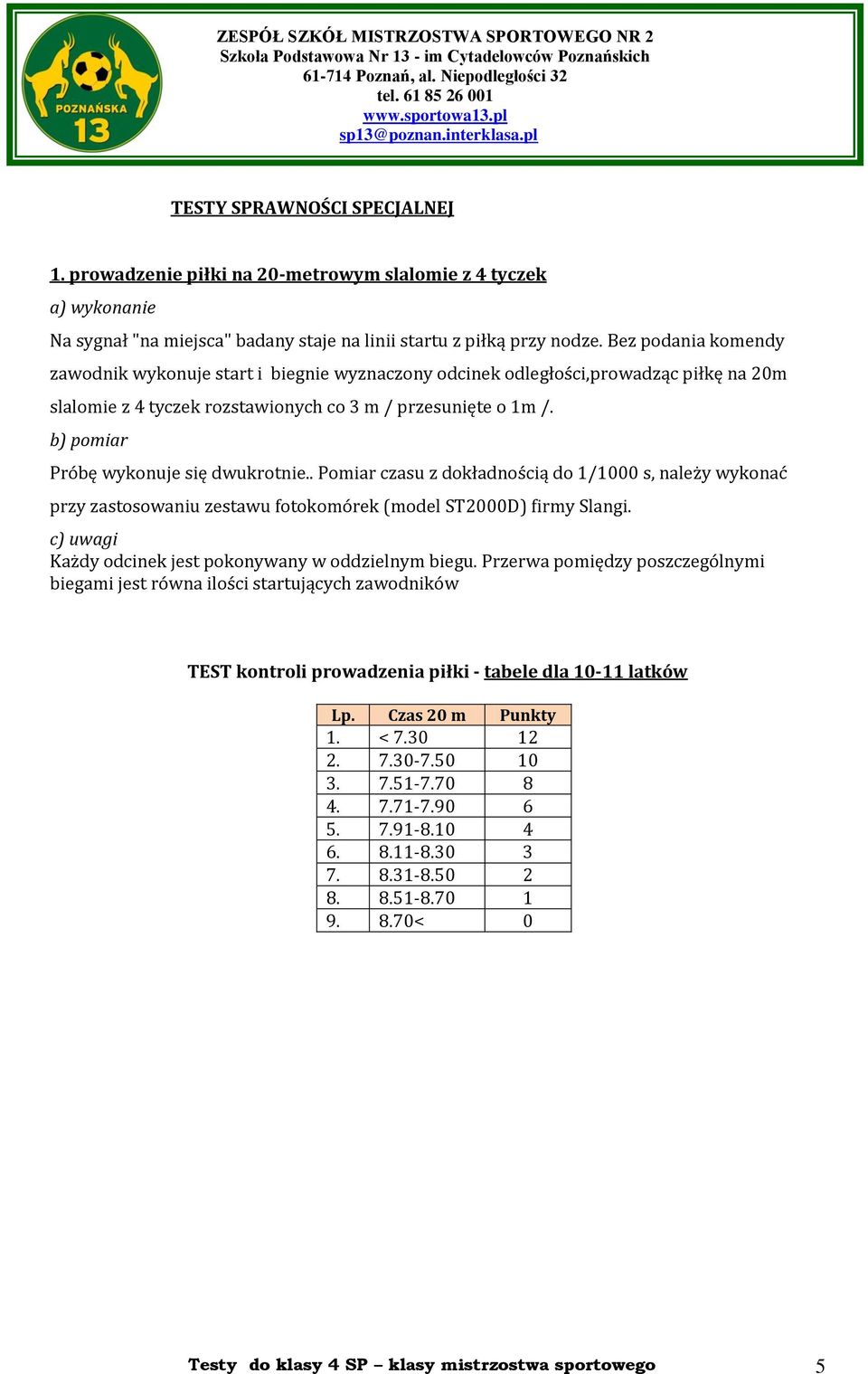 POZNAŃSKA 13

ZESPÓŁ SZKÓŁ MISTRZOSTWA SPORTOWEGO NR 2
Szkoła Podstawowa Nr 13 - im Cytadelowców Poznańskich
61-714 Poznań, al. Niepodległości 32
tel. 61 85 26 001
www.sportowa13.pl
sp13@poznan.interklasa.pl

TESTY SPRAWNOŚCI SPECJALNEJ

1. prowadzenie piłki na 20-metrowym slalomie z 4 tyczek

a) wykonanie

Na sygnał "na miejsca" badany staje na linii startu z piłką przy nodze. Bez podania komendy zawodnik wykonuje start i biegnie wyznaczony odcinek odległości,prowadząc piłkę na 20m slalomie z 4 tyczek rozstawionych co 3 m / przesunięte o 1m /.

b) pomiar

Próbę wykonuje się dwukrotnie.. Pomiar czasu z dokładnością do 1/1000 s, należy wykonać przy zastosowaniu zestawu fotokomórek (model ST2000D) firmy Slangi.

c) uwagi

Każdy odcinek jest pokonywany w oddzielnym biegu. Przerwa pomiędzy poszczególnymi biegami jest równa ilości startujących zawodników

TEST kontroli prowadzenia piłki - tabele dla 10-11 latków

| Lp. | Czas 20 m | Punkty |
|---|---|---|
| 1. | < 7.30 | 12 |
| 2. | 7.30-7.50 | 10 |
| 3. | 7.51-7.70 | 8 |
| 4. | 7.71-7.90 | 6 |
| 5. | 7.91-8.10 | 4 |
| 6. | 8.11-8.30 | 3 |
| 7. | 8.31-8.50 | 2 |
| 8. | 8.51-8.70 | 1 |
| 9. | 8.70< | 0 |

Testy do klasy 4 SP – klasy mistrzostwa sportowego 5